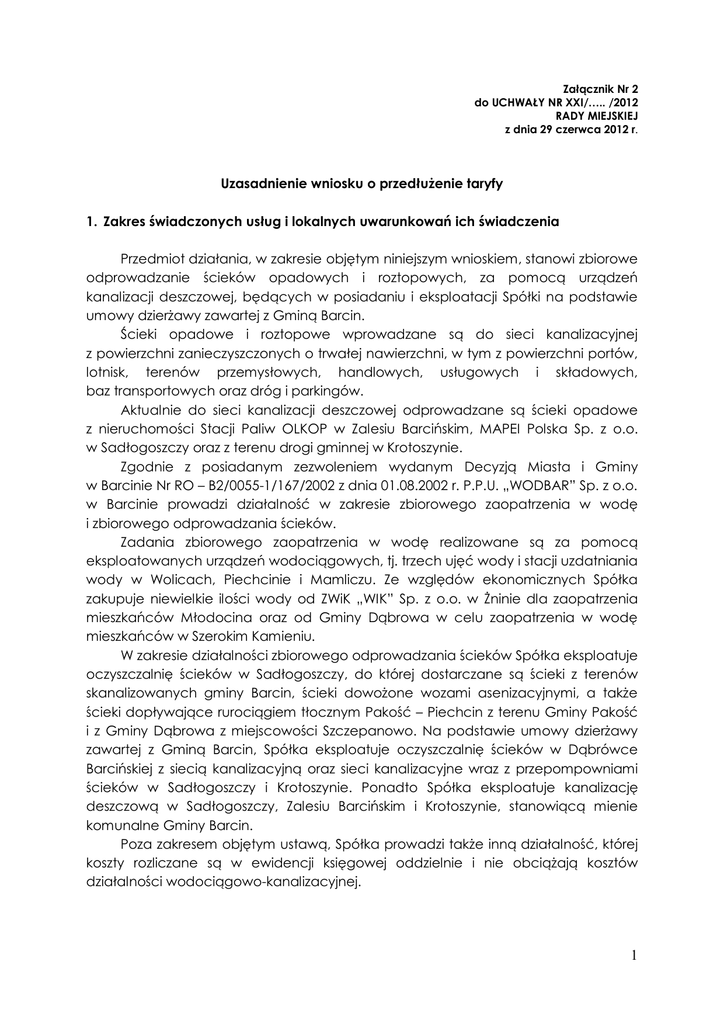 Załącznik Nr 2
do UCHWAŁY NR XXI/….. /2012
RADY MIEJSKIEJ
z dnia 29 czerwca 2012 r.

Uzasadnienie wniosku o przedłużenie taryfy

1. Zakres świadczonych usług i lokalnych uwarunkowań ich świadczenia

Przedmiot działania, w zakresie objętym niniejszym wnioskiem, stanowi zbiorowe odprowadzanie ścieków opadowych i roztopowych, za pomocą urządzeń kanalizacji deszczowej, będących w posiadaniu i eksploatacji Spółki na podstawie umowy dzierżawy zawartej z Gminą Barcin.

Ścieki opadowe i roztopowe wprowadzane są do sieci kanalizacyjnej z powierzchni zanieczyszczonych o trwałej nawierzchni, w tym z powierzchni portów, lotnisk, terenów przemysłowych, handlowych, usługowych i składowych, baz transportowych oraz dróg i parkingów.

Aktualnie do sieci kanalizacji deszczowej odprowadzane są ścieki opadowe z nieruchomości Stacji Paliw OLKOP w Zalesiu Barcińskim, MAPEI Polska Sp. z o.o. w Sadłogoszczy oraz z terenu drogi gminnej w Krotoszynie.

Zgodnie z posiadanym zezwoleniem wydanym Decyzją Miasta i Gminy w Barcinie Nr RO – B2/0055-1/167/2002 z dnia 01.08.2002 r. P.P.U. „WODBAR" Sp. z o.o. w Barcinie prowadzi działalność w zakresie zbiorowego zaopatrzenia w wodę i zbiorowego odprowadzania ścieków.

Zadania zbiorowego zaopatrzenia w wodę realizowane są za pomocą eksploatowanych urządzeń wodociągowych, tj. trzech ujęć wody i stacji uzdatniania wody w Wolicach, Piechcinie i Mamliczu. Ze względów ekonomicznych Spółka zakupuje niewielkie ilości wody od ZWiK „WIK" Sp. z o.o. w Żninie dla zaopatrzenia mieszkańców Młodocina oraz od Gminy Dąbrowa w celu zaopatrzenia w wodę mieszkańców w Szerokim Kamieniu.

W zakresie działalności zbiorowego odprowadzania ścieków Spółka eksploatuje oczyszczalnię ścieków w Sadłogoszczy, do której dostarczane są ścieki z terenów skanalizowanych gminy Barcin, ścieki dowożone wozami asenizacyjnymi, a także ścieki dopływające rurociągiem tłocznym Pakość – Piechcin z terenu Gminy Pakość i z Gminy Dąbrowa z miejscowości Szczepanowo. Na podstawie umowy dzierżawy zawartej z Gminą Barcin, Spółka eksploatuje oczyszczalnię ścieków w Dąbrówce Barcińskiej z siecią kanalizacyjną oraz sieci kanalizacyjne wraz z przepompowniami ścieków w Sadłogoszczy i Krotoszynie. Ponadto Spółka eksploatuje kanalizację deszczową w Sadłogoszczy, Zalesiu Barcińskim i Krotoszynie, stanowiącą mienie komunalne Gminy Barcin.

Poza zakresem objętym ustawą, Spółka prowadzi także inną działalność, której koszty rozliczane są w ewidencji księgowej oddzielnie i nie obciążają kosztów działalności wodociągowo-kanalizacyjnej.

1